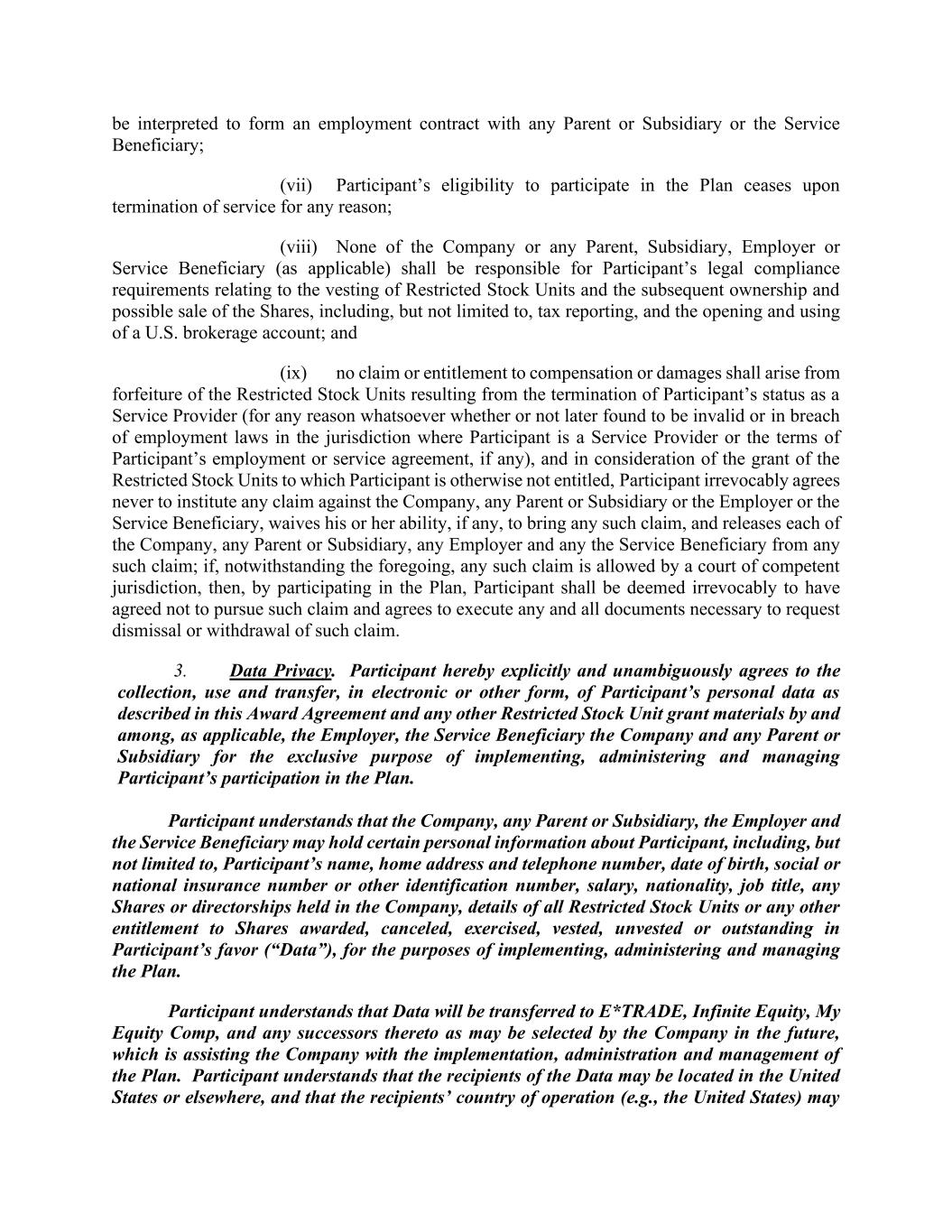 be interpreted to form an employment contract with any Parent or Subsidiary or the Service Beneficiary;

(vii) Participant's eligibility to participate in the Plan ceases upon termination of service for any reason;

(viii) None of the Company or any Parent, Subsidiary, Employer or Service Beneficiary (as applicable) shall be responsible for Participant's legal compliance requirements relating to the vesting of Restricted Stock Units and the subsequent ownership and possible sale of the Shares, including, but not limited to, tax reporting, and the opening and using of a U.S. brokerage account; and

(ix) no claim or entitlement to compensation or damages shall arise from forfeiture of the Restricted Stock Units resulting from the termination of Participant's status as a Service Provider (for any reason whatsoever whether or not later found to be invalid or in breach of employment laws in the jurisdiction where Participant is a Service Provider or the terms of Participant's employment or service agreement, if any), and in consideration of the grant of the Restricted Stock Units to which Participant is otherwise not entitled, Participant irrevocably agrees never to institute any claim against the Company, any Parent or Subsidiary or the Employer or the Service Beneficiary, waives his or her ability, if any, to bring any such claim, and releases each of the Company, any Parent or Subsidiary, any Employer and any the Service Beneficiary from any such claim; if, notwithstanding the foregoing, any such claim is allowed by a court of competent jurisdiction, then, by participating in the Plan, Participant shall be deemed irrevocably to have agreed not to pursue such claim and agrees to execute any and all documents necessary to request dismissal or withdrawal of such claim.

3. Data Privacy. Participant hereby explicitly and unambiguously agrees to the collection, use and transfer, in electronic or other form, of Participant's personal data as described in this Award Agreement and any other Restricted Stock Unit grant materials by and among, as applicable, the Employer, the Service Beneficiary the Company and any Parent or Subsidiary for the exclusive purpose of implementing, administering and managing Participant's participation in the Plan.

Participant understands that the Company, any Parent or Subsidiary, the Employer and the Service Beneficiary may hold certain personal information about Participant, including, but not limited to, Participant's name, home address and telephone number, date of birth, social or national insurance number or other identification number, salary, nationality, job title, any Shares or directorships held in the Company, details of all Restricted Stock Units or any other entitlement to Shares awarded, canceled, exercised, vested, unvested or outstanding in Participant's favor ("Data"), for the purposes of implementing, administering and managing the Plan.

Participant understands that Data will be transferred to E*TRADE, Infinite Equity, My Equity Comp, and any successors thereto as may be selected by the Company in the future, which is assisting the Company with the implementation, administration and management of the Plan. Participant understands that the recipients of the Data may be located in the United States or elsewhere, and that the recipients' country of operation (e.g., the United States) may